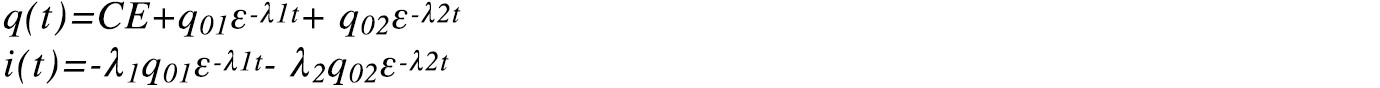 $q(t)=CE+q_{01}\varepsilon^{-\lambda 1t}+ q_{02}\varepsilon^{-\lambda 2t}$
$i(t)=-\lambda_1 q_{01}\varepsilon^{-\lambda 1t}- \lambda_2 q_{02}\varepsilon^{-\lambda 2t}$